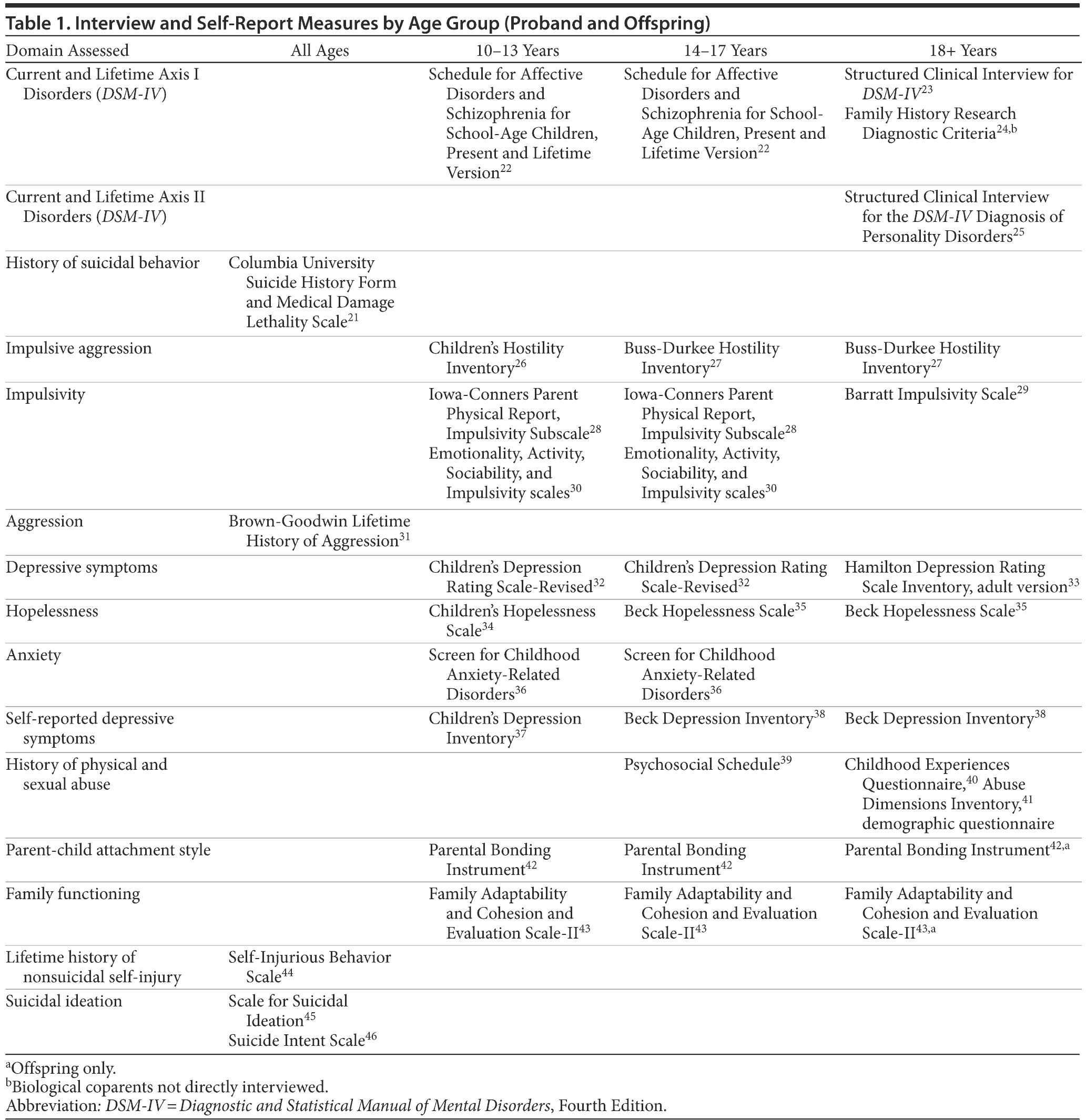 Table 1. Interview and Self-Report Measures by Age Group (Proband and Offspring)

| Domain Assessed | All Ages | 10–13 Years | 14–17 Years | 18+ Years |
|---|---|---|---|---|
| Current and Lifetime Axis I Disorders (DSM-IV) | | Schedule for Affective Disorders and Schizophrenia for School-Age Children, Present and Lifetime Version$^{22}$ | Schedule for Affective Disorders and Schizophrenia for School-Age Children, Present and Lifetime Version$^{22}$ | Structured Clinical Interview for DSM-IV$^{23}$ Family History Research Diagnostic Criteria$^{24,b}$ |
| Current and Lifetime Axis II Disorders (DSM-IV) | | | | Structured Clinical Interview for the DSM-IV Diagnosis of Personality Disorders$^{25}$ |
| History of suicidal behavior | Columbia University Suicide History Form and Medical Damage Lethality Scale$^{21}$ | | | |
| Impulsive aggression | | Children's Hostility Inventory$^{26}$ | Buss-Durkee Hostility Inventory$^{27}$ | Buss-Durkee Hostility Inventory$^{27}$ |
| Impulsivity | | Iowa-Conners Parent Physical Report, Impulsivity Subscale$^{28}$ Emotionality, Activity, Sociability, and Impulsivity scales$^{30}$ | Iowa-Conners Parent Physical Report, Impulsivity Subscale$^{28}$ Emotionality, Activity, Sociability, and Impulsivity scales$^{30}$ | Barratt Impulsivity Scale$^{29}$ |
| Aggression | Brown-Goodwin Lifetime History of Aggression$^{31}$ | | | |
| Depressive symptoms | | Children's Depression Rating Scale-Revised$^{32}$ | Children's Depression Rating Scale-Revised$^{32}$ | Hamilton Depression Rating Scale Inventory, adult version$^{33}$ |
| Hopelessness | | Children's Hopelessness Scale$^{34}$ | Beck Hopelessness Scale$^{35}$ | Beck Hopelessness Scale$^{35}$ |
| Anxiety | | Screen for Childhood Anxiety-Related Disorders$^{36}$ | Screen for Childhood Anxiety-Related Disorders$^{36}$ | |
| Self-reported depressive symptoms | | Children's Depression Inventory$^{37}$ | Beck Depression Inventory$^{38}$ | Beck Depression Inventory$^{38}$ |
| History of physical and sexual abuse | | | Psychosocial Schedule$^{39}$ | Childhood Experiences Questionnaire,$^{40}$ Abuse Dimensions Inventory,$^{41}$ demographic questionnaire |
| Parent-child attachment style | | Parental Bonding Instrument$^{42}$ | Parental Bonding Instrument$^{42}$ | Parental Bonding Instrument$^{42,a}$ |
| Family functioning | | Family Adaptability and Cohesion and Evaluation Scale-II$^{43}$ | Family Adaptability and Cohesion and Evaluation Scale-II$^{43}$ | Family Adaptability and Cohesion and Evaluation Scale-II$^{43,a}$ |
| Lifetime history of nonsuicidal self-injury | Self-Injurious Behavior Scale$^{44}$ | | | |
| Suicidal ideation | Scale for Suicidal Ideation$^{45}$ Suicide Intent Scale$^{46}$ | | | |

$^{a}$Offspring only.
$^{b}$Biological coparents not directly interviewed.
Abbreviation: DSM-IV = Diagnostic and Statistical Manual of Mental Disorders, Fourth Edition.